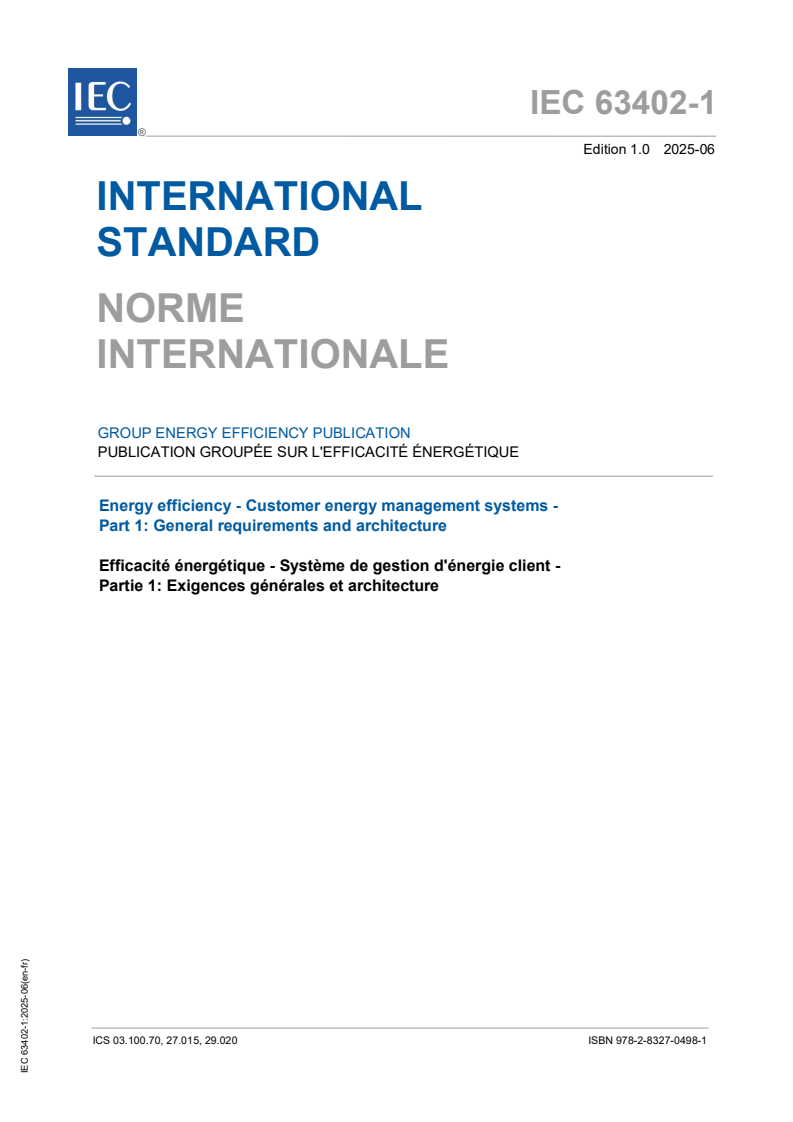 IEC
®

IEC 63402-1

Edition 1.0 2025-06

INTERNATIONAL STANDARD

NORME INTERNATIONALE

GROUP ENERGY EFFICIENCY PUBLICATION
PUBLICATION GROUPÉE SUR L'EFFICACITÉ ÉNERGÉTIQUE

Energy efficiency - Customer energy management systems - Part 1: General requirements and architecture

Efficacité énergétique - Système de gestion d'énergie client - Partie 1: Exigences générales et architecture

IEC 63402-1:2025-06(en-fr)

ICS 03.100.70, 27.015, 29.020

ISBN 978-2-8327-0498-1